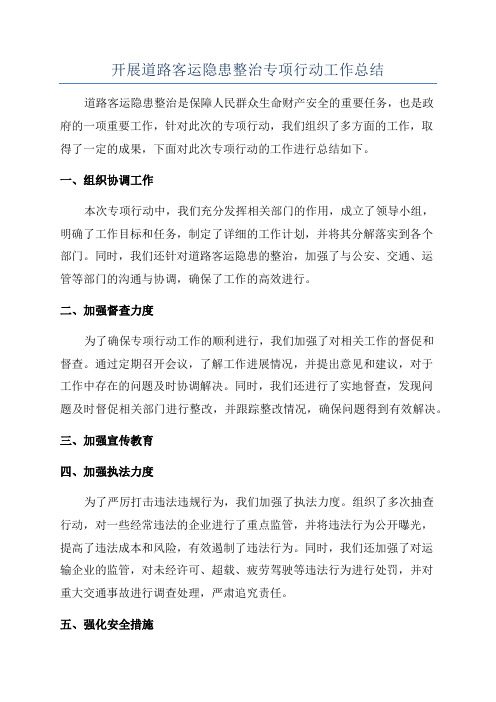 开展道路客运隐患整治专项行动工作总结

道路客运隐患整治是保障人民群众生命财产安全的重要任务，也是政府的一项重要工作，针对此次的专项行动，我们组织了多方面的工作，取得了一定的成果，下面对此次专项行动的工作进行总结如下。

一、组织协调工作

本次专项行动中，我们充分发挥相关部门的作用，成立了领导小组，明确了工作目标和任务，制定了详细的工作计划，并将其分解落实到各个部门。同时，我们还针对道路客运隐患的整治，加强了与公安、交通、运管等部门的沟通与协调，确保了工作的高效进行。

二、加强督查力度

为了确保专项行动工作的顺利进行，我们加强了对相关工作的督促和督查。通过定期召开会议，了解工作进展情况，并提出意见和建议，对于工作中存在的问题及时协调解决。同时，我们还进行了实地督查，发现问题及时督促相关部门进行整改，并跟踪整改情况，确保问题得到有效解决。

三、加强宣传教育

四、加强执法力度

为了严厉打击违法违规行为，我们加强了执法力度。组织了多次抽查行动，对一些经常违法的企业进行了重点监管，并将违法行为公开曝光，提高了违法成本和风险，有效遏制了违法行为。同时，我们还加强了对运输企业的监管，对未经许可、超载、疲劳驾驶等违法行为进行处罚，并对重大交通事故进行调查处理，严肃追究责任。

五、强化安全措施